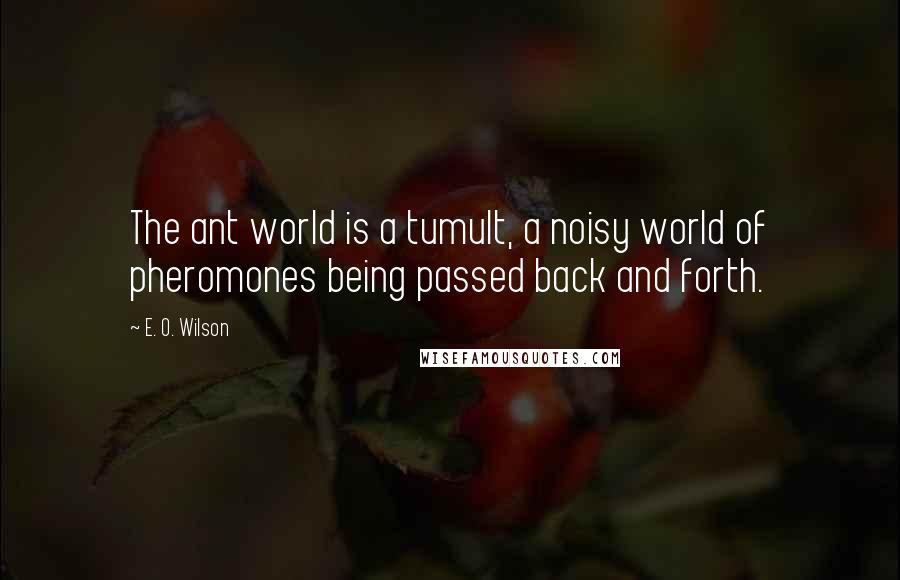 The ant world is a tumult, a noisy world of pheromones being passed back and forth.

~ E. O. Wilson

WISEFAMOUSQUOTES.COM